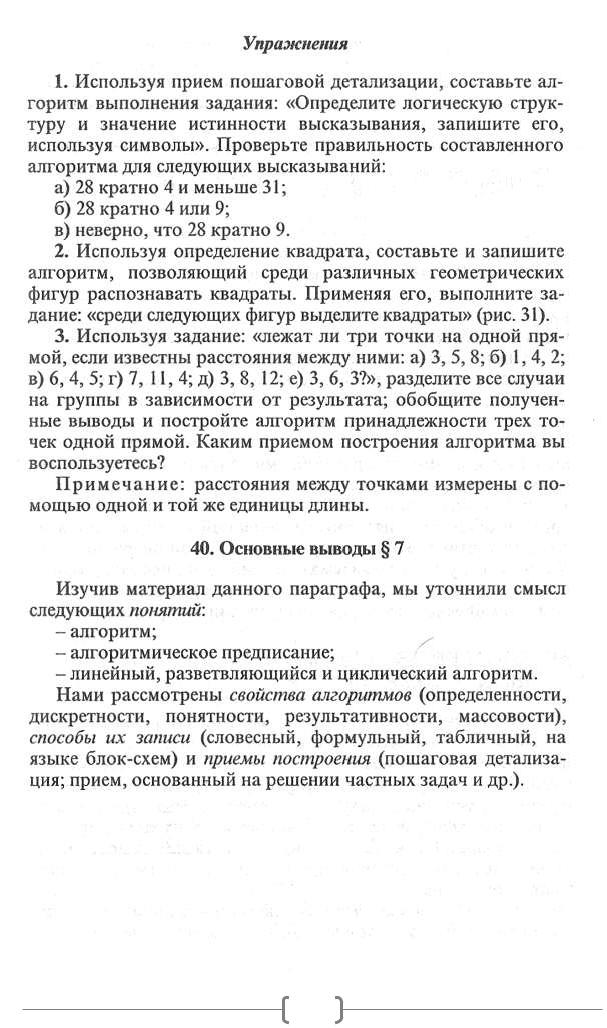 Упражнения

1. Используя прием пошаговой детализации, составьте алгоритм выполнения задания: «Определите логическую структуру и значение истинности высказывания, запишите его, используя символы». Проверьте правильность составленного алгоритма для следующих высказываний:
а) 28 кратно 4 и меньше 31;
б) 28 кратно 4 или 9;
в) неверно, что 28 кратно 9.

2. Используя определение квадрата, составьте и запишите алгоритм, позволяющий среди различных геометрических фигур распознавать квадраты. Применяя его, выполните задание: «среди следующих фигур выделите квадраты» (рис. 31).

3. Используя задание: «лежат ли три точки на одной прямой, если известны расстояния между ними: а) 3, 5, 8; б) 1, 4, 2; в) 6, 4, 5; г) 7, 11, 4; д) 3, 8, 12; е) 3, 6, 3?», разделите все случаи на группы в зависимости от результата; обобщите полученные выводы и постройте алгоритм принадлежности трех точек одной прямой. Каким приемом построения алгоритма вы воспользуетесь?

Примечание: расстояния между точками измерены с помощью одной и той же единицы длины.

40. Основные выводы § 7

Изучив материал данного параграфа, мы уточнили смысл следующих понятий:
– алгоритм;
– алгоритмическое предписание;
– линейный, разветвляющийся и циклический алгоритм.

Нами рассмотрены свойства алгоритмов (определенности, дискретности, понятности, результативности, массовости), способы их записи (словесный, формульный, табличный, на языке блок-схем) и приемы построения (пошаговая детализация; прием, основанный на решении частных задач и др.).